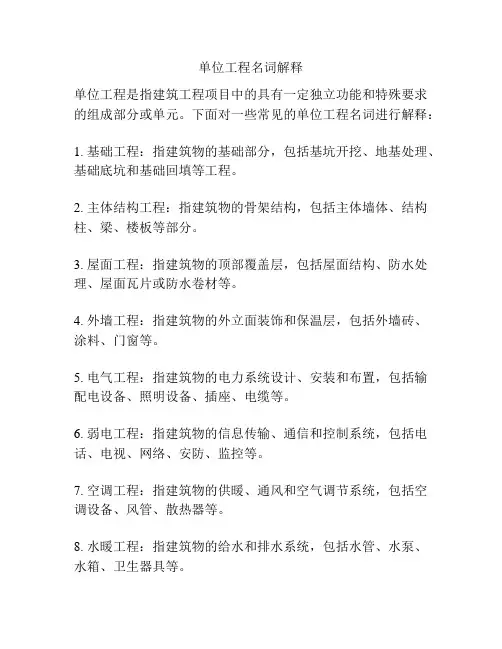 单位工程名词解释

单位工程是指建筑工程项目中的具有一定独立功能和特殊要求的组成部分或单元。下面对一些常见的单位工程名词进行解释：

1. 基础工程：指建筑物的基础部分，包括基坑开挖、地基处理、基础底坑和基础回填等工程。

2. 主体结构工程：指建筑物的骨架结构，包括主体墙体、结构柱、梁、楼板等部分。

3. 屋面工程：指建筑物的顶部覆盖层，包括屋面结构、防水处理、屋面瓦片或防水卷材等。

4. 外墙工程：指建筑物的外立面装饰和保温层，包括外墙砖、涂料、门窗等。

5. 电气工程：指建筑物的电力系统设计、安装和布置，包括输配电设备、照明设备、插座、电缆等。

6. 弱电工程：指建筑物的信息传输、通信和控制系统，包括电话、电视、网络、安防、监控等。

7. 空调工程：指建筑物的供暖、通风和空气调节系统，包括空调设备、风管、散热器等。

8. 水暖工程：指建筑物的给水和排水系统，包括水管、水泵、水箱、卫生器具等。